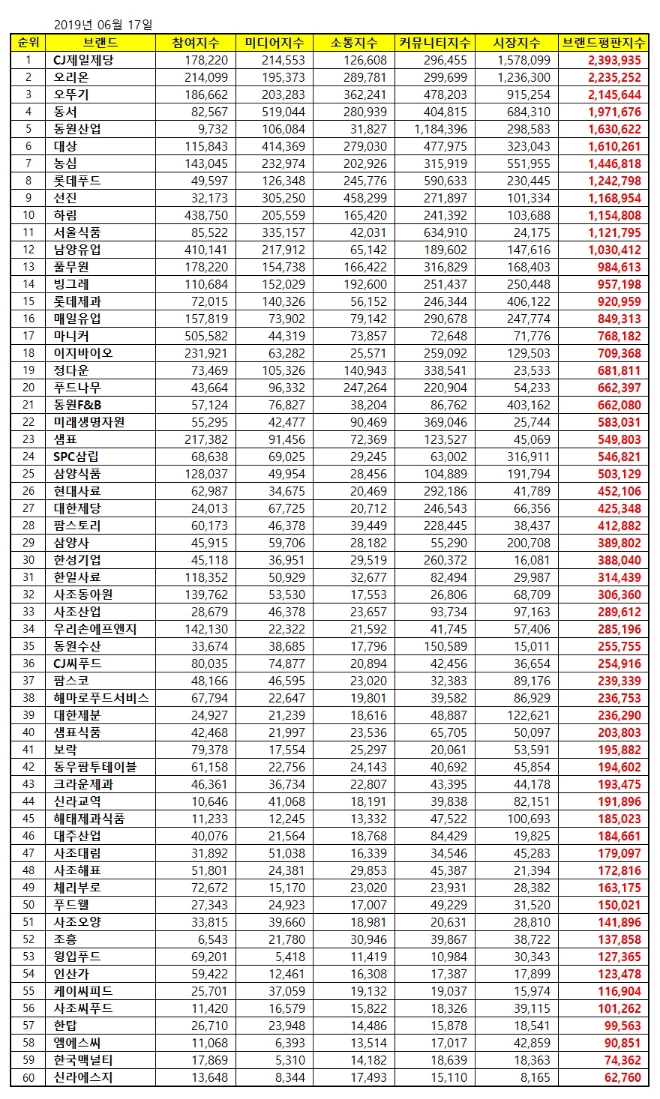 2019년 06월 17일

| 순위 | 브랜드 | 참여지수 | 미디어지수 | 소통지수 | 커뮤니티지수 | 시장지수 | 브랜드평판지수 |
|---|---|---|---|---|---|---|---|
| 1 | CJ제일제당 | 178,220 | 214,553 | 126,608 | 296,455 | 1,578,099 | 2,393,935 |
| 2 | 오리온 | 214,099 | 195,373 | 289,781 | 299,699 | 1,236,300 | 2,235,252 |
| 3 | 오뚜기 | 186,662 | 203,283 | 362,241 | 478,203 | 915,254 | 2,145,644 |
| 4 | 동서 | 82,567 | 519,044 | 280,939 | 404,815 | 684,310 | 1,971,676 |
| 5 | 동원산업 | 9,732 | 106,084 | 31,827 | 1,184,396 | 298,583 | 1,630,622 |
| 6 | 대상 | 115,843 | 414,369 | 279,030 | 477,975 | 323,043 | 1,610,261 |
| 7 | 농심 | 143,045 | 232,974 | 202,926 | 315,919 | 551,955 | 1,446,818 |
| 8 | 롯데푸드 | 49,597 | 126,348 | 245,776 | 590,633 | 230,445 | 1,242,798 |
| 9 | 선진 | 32,173 | 305,250 | 458,299 | 271,897 | 101,334 | 1,168,954 |
| 10 | 하림 | 438,750 | 205,559 | 165,420 | 241,392 | 103,688 | 1,154,808 |
| 11 | 서울식품 | 85,522 | 335,157 | 42,031 | 634,910 | 24,175 | 1,121,795 |
| 12 | 남양유업 | 410,141 | 217,912 | 65,142 | 189,602 | 147,616 | 1,030,412 |
| 13 | 풀무원 | 178,220 | 154,738 | 166,422 | 316,829 | 168,403 | 984,613 |
| 14 | 빙그레 | 110,684 | 152,029 | 192,600 | 251,437 | 250,448 | 957,198 |
| 15 | 롯데제과 | 72,015 | 140,326 | 56,152 | 246,344 | 406,122 | 920,959 |
| 16 | 매일유업 | 157,819 | 73,902 | 79,142 | 290,678 | 247,774 | 849,313 |
| 17 | 마니커 | 505,582 | 44,319 | 73,857 | 72,648 | 71,776 | 768,182 |
| 18 | 이지바이오 | 231,921 | 63,282 | 25,571 | 259,092 | 129,503 | 709,368 |
| 19 | 정다운 | 73,469 | 105,326 | 140,943 | 338,541 | 23,533 | 681,811 |
| 20 | 푸드나무 | 43,664 | 96,332 | 247,264 | 220,904 | 54,233 | 662,397 |
| 21 | 동원F&B | 57,124 | 76,827 | 38,204 | 86,762 | 403,162 | 662,080 |
| 22 | 미래생명자원 | 55,295 | 42,477 | 90,469 | 369,046 | 25,744 | 583,031 |
| 23 | 샘표 | 217,382 | 91,456 | 72,369 | 123,527 | 45,069 | 549,803 |
| 24 | SPC삼립 | 68,638 | 69,025 | 29,245 | 63,002 | 316,911 | 546,821 |
| 25 | 삼양식품 | 128,037 | 49,954 | 28,456 | 104,889 | 191,794 | 503,129 |
| 26 | 현대사료 | 62,987 | 34,675 | 20,469 | 292,186 | 41,789 | 452,106 |
| 27 | 대한제당 | 24,013 | 67,725 | 20,712 | 246,543 | 66,356 | 425,348 |
| 28 | 팜스토리 | 60,173 | 46,378 | 39,449 | 228,445 | 38,437 | 412,882 |
| 29 | 삼양사 | 45,915 | 59,706 | 28,182 | 55,290 | 200,708 | 389,802 |
| 30 | 한성기업 | 45,118 | 36,951 | 29,519 | 260,372 | 16,081 | 388,040 |
| 31 | 한일사료 | 118,352 | 50,929 | 32,677 | 82,494 | 29,987 | 314,439 |
| 32 | 사조동아원 | 139,762 | 53,530 | 17,553 | 26,806 | 68,709 | 306,360 |
| 33 | 사조산업 | 28,679 | 46,378 | 23,657 | 93,734 | 97,163 | 289,612 |
| 34 | 우리손에프앤지 | 142,130 | 22,322 | 21,592 | 41,745 | 57,406 | 285,196 |
| 35 | 동원수산 | 33,674 | 38,685 | 17,796 | 150,589 | 15,011 | 255,755 |
| 36 | CJ씨푸드 | 80,035 | 74,877 | 20,894 | 42,456 | 36,654 | 254,916 |
| 37 | 팜스코 | 48,166 | 46,595 | 23,020 | 32,383 | 89,176 | 239,339 |
| 38 | 해마로푸드서비스 | 67,794 | 22,647 | 19,801 | 39,582 | 86,929 | 236,753 |
| 39 | 대한제분 | 24,927 | 21,239 | 18,616 | 48,887 | 122,621 | 236,290 |
| 40 | 샘표식품 | 42,468 | 21,997 | 23,536 | 65,705 | 50,097 | 203,803 |
| 41 | 보락 | 79,378 | 17,554 | 25,297 | 20,061 | 53,591 | 195,882 |
| 42 | 동우팜투테이블 | 61,158 | 22,756 | 24,143 | 40,692 | 45,854 | 194,602 |
| 43 | 크라운제과 | 46,361 | 36,734 | 22,807 | 43,395 | 44,178 | 193,475 |
| 44 | 신라교역 | 10,646 | 41,068 | 18,191 | 39,838 | 82,151 | 191,896 |
| 45 | 해태제과식품 | 11,233 | 12,245 | 13,332 | 47,522 | 100,693 | 185,023 |
| 46 | 대주산업 | 40,076 | 21,564 | 18,768 | 84,429 | 19,825 | 184,661 |
| 47 | 사조대림 | 31,892 | 51,038 | 16,339 | 34,546 | 45,283 | 179,097 |
| 48 | 사조해표 | 51,801 | 24,381 | 29,853 | 45,387 | 21,394 | 172,816 |
| 49 | 체리부로 | 72,672 | 15,170 | 23,020 | 23,931 | 28,382 | 163,175 |
| 50 | 푸드웰 | 27,343 | 24,923 | 17,007 | 49,229 | 31,520 | 150,021 |
| 51 | 사조오양 | 33,815 | 39,660 | 18,981 | 20,631 | 28,810 | 141,896 |
| 52 | 조흥 | 6,543 | 21,780 | 30,946 | 39,867 | 38,722 | 137,858 |
| 53 | 윙입푸드 | 69,201 | 5,418 | 11,419 | 10,984 | 30,343 | 127,365 |
| 54 | 인산가 | 59,422 | 12,461 | 16,308 | 17,387 | 17,899 | 123,478 |
| 55 | 케이씨피드 | 25,701 | 37,059 | 19,132 | 19,037 | 15,974 | 116,904 |
| 56 | 사조씨푸드 | 11,420 | 16,579 | 15,822 | 18,326 | 39,115 | 101,262 |
| 57 | 한탑 | 26,710 | 23,948 | 14,486 | 15,878 | 18,541 | 99,563 |
| 58 | 엠에스씨 | 11,068 | 6,393 | 13,514 | 17,017 | 42,859 | 90,851 |
| 59 | 한국맥널티 | 17,869 | 5,310 | 14,182 | 18,639 | 18,363 | 74,362 |
| 60 | 신라에스지 | 13,648 | 8,344 | 17,493 | 15,110 | 8,165 | 62,760 |